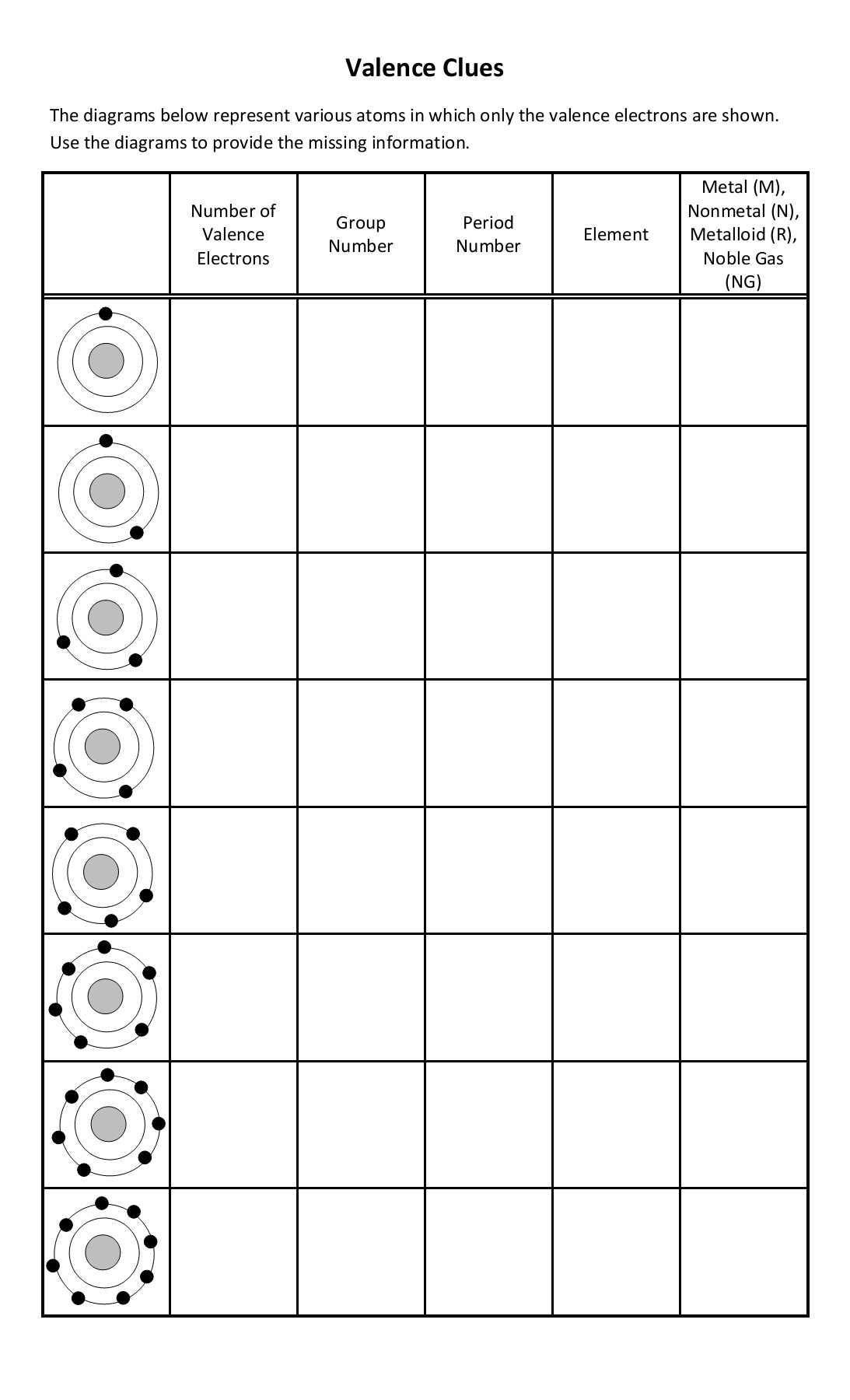 Valence Clues

The diagrams below represent various atoms in which only the valence electrons are shown. Use the diagrams to provide the missing information.

| | Number of Valence Electrons | Group Number | Period Number | Element | Metal (M), Nonmetal (N), Metalloid (R), Noble Gas (NG) |
|---|---|---|---|---|---|
| | | | | | |
| | | | | | |
| | | | | | |
| | | | | | |
| | | | | | |
| | | | | | |
| | | | | | |
| | | | | | |